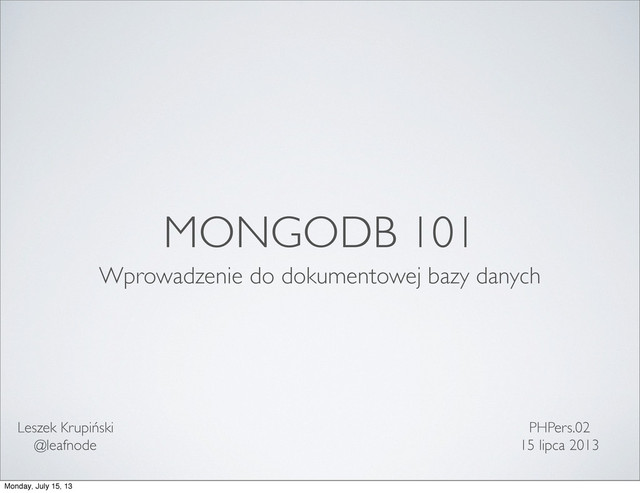 MONGODB 101

Wprowadzenie do dokumentowej bazy danych

Leszek Krupiński
@leafnode

PHPers.02
15 lipca 2013

Monday, July 15, 13